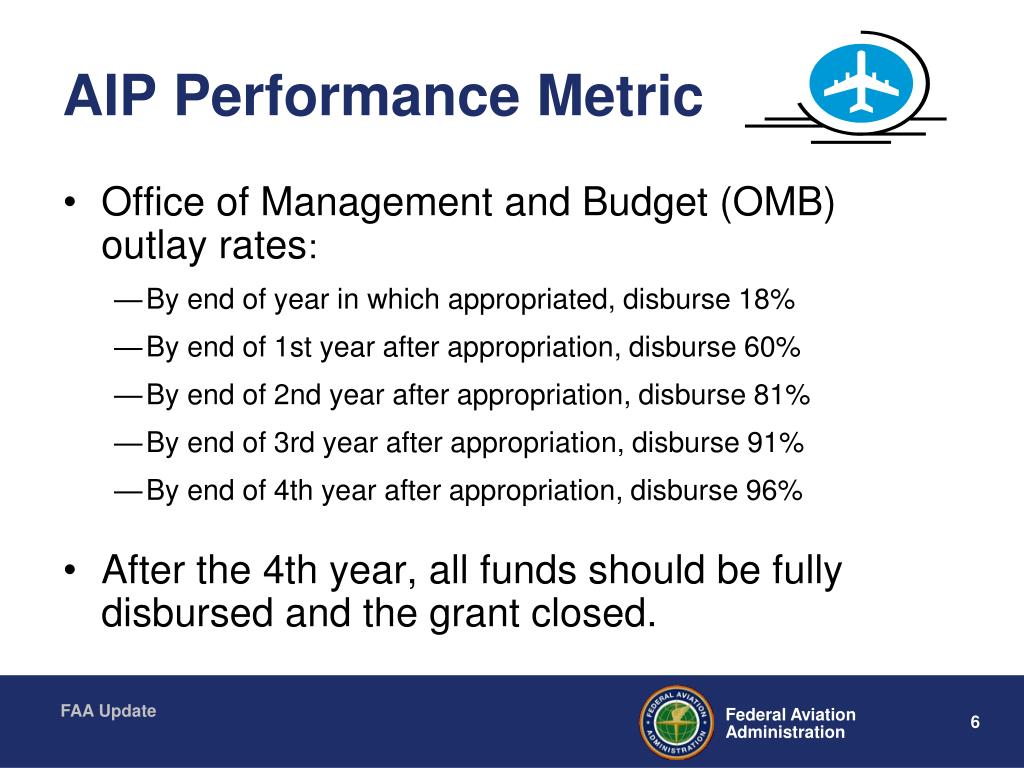 AIP Performance Metric

• Office of Management and Budget (OMB) outlay rates:
— By end of year in which appropriated, disburse 18%
— By end of 1st year after appropriation, disburse 60%
— By end of 2nd year after appropriation, disburse 81%
— By end of 3rd year after appropriation, disburse 91%
— By end of 4th year after appropriation, disburse 96%

• After the 4th year, all funds should be fully disbursed and the grant closed.

FAA Update

FEDERAL AVIATION ADMINISTRATION

Federal Aviation Administration

6